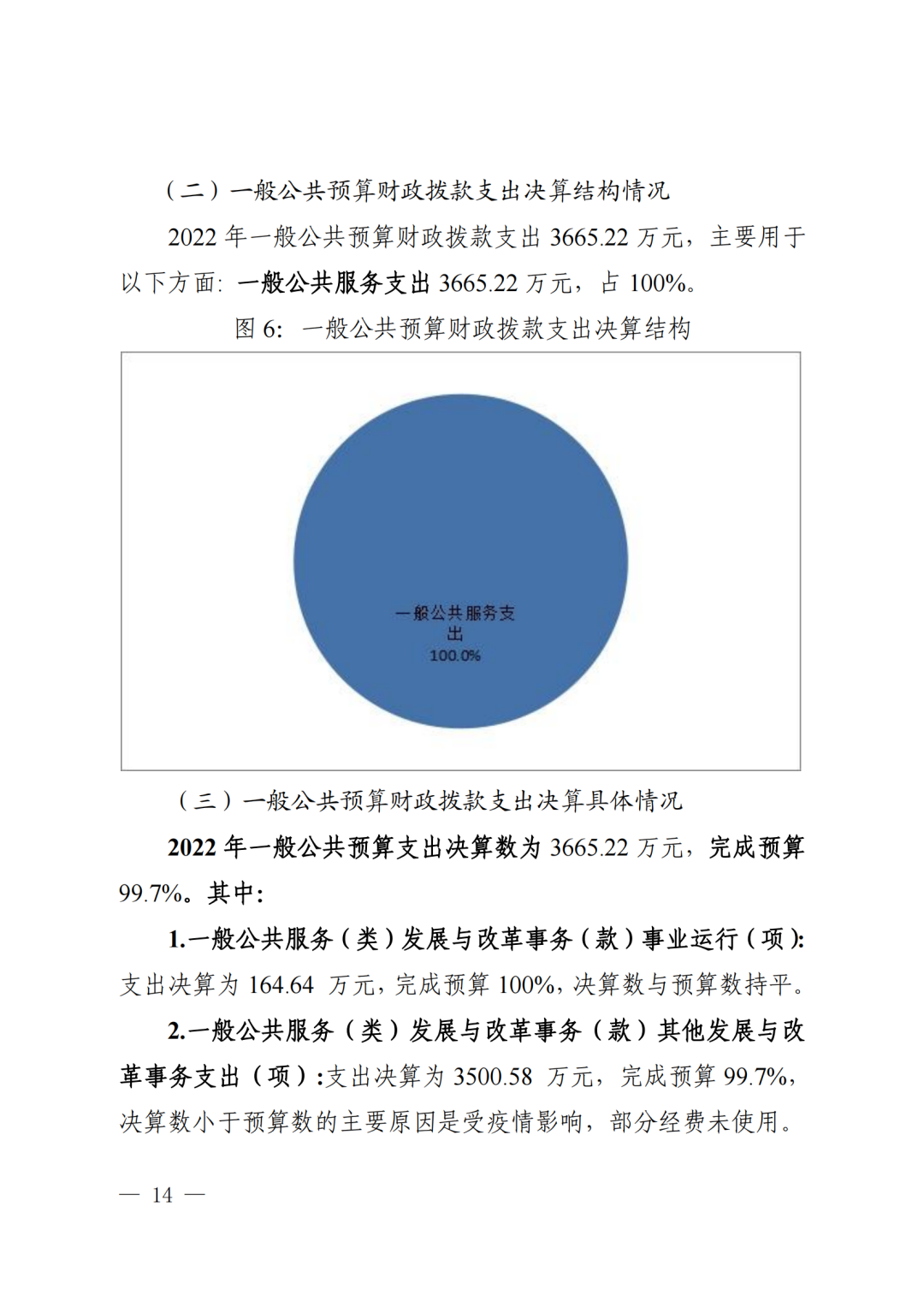 （二）一般公共预算财政拨款支出决算结构情况

2022 年一般公共预算财政拨款支出 3665.22 万元，主要用于以下方面：一般公共服务支出 3665.22 万元，占 100%。

图 6：一般公共预算财政拨款支出决算结构

一般公共服务支出
100.0%

（三）一般公共预算财政拨款支出决算具体情况

2022 年一般公共预算支出决算数为 3665.22 万元，完成预算 99.7%。其中：

1.一般公共服务（类）发展与改革事务（款）事业运行（项）：支出决算为 164.64 万元，完成预算 100%，决算数与预算数持平。

2.一般公共服务（类）发展与改革事务（款）其他发展与改革事务支出（项）：支出决算为 3500.58 万元，完成预算 99.7%，决算数小于预算数的主要原因是受疫情影响，部分经费未使用。

— 14 —